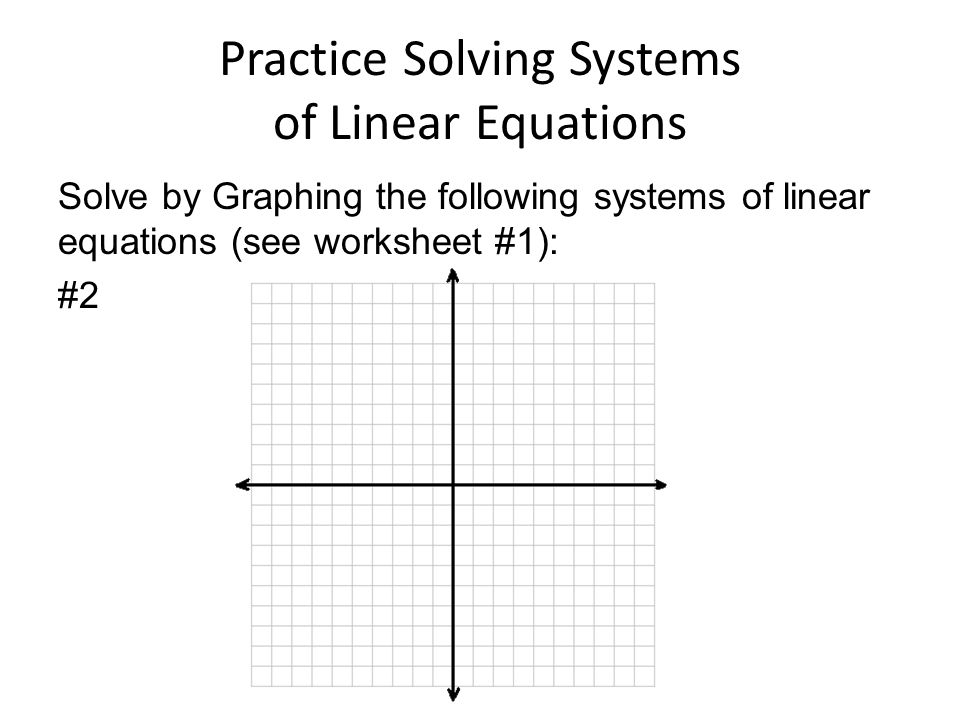 Practice Solving Systems of Linear Equations

Solve by Graphing the following systems of linear equations (see worksheet #1):

#2